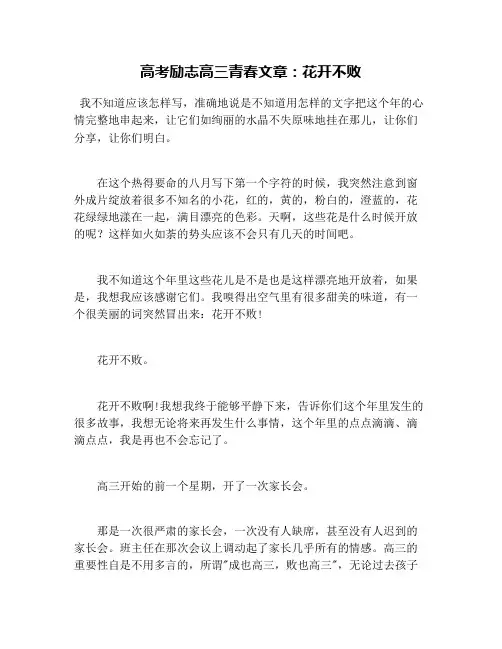 高考励志高三青春文章：花开不败

我不知道应该怎样写，准确地说是不知道用怎样的文字把这个年的心情完整地串起来，让它们如绚丽的水晶不失原味地挂在那儿，让你们分享，让你们明白。

在这个热得要命的八月写下第一个字符的时候，我突然注意到窗外成片绽放着很多不知名的小花，红的，黄的，粉白的，澄蓝的，花花绿绿地漾在一起，满目漂亮的色彩。天啊，这些花是什么时候开放的呢？这样如火如荼的势头应该不会只有几天的时间吧。

我不知道这个年里这些花儿是不是也是这样漂亮地开放着，如果是，我想我应该感谢它们。我嗅得出空气里有很多甜美的味道，有一个很美丽的词突然冒出来：花开不败！

花开不败。

花开不败啊！我想我终于能够平静下来，告诉你们这个年里发生的很多故事，我想无论将来再发生什么事情，这个年里的点点滴滴、滴滴点点，我是再也不会忘记了。

高三开始的前一个星期，开了一次家长会。

那是一次很严肃的家长会，一次没有人缺席，甚至没有人迟到的家长会。班主任在那次会议上调动起了家长几乎所有的情感。高三的重要性自是不用多言的，所谓"成也高三，败也高三"，无论过去孩子